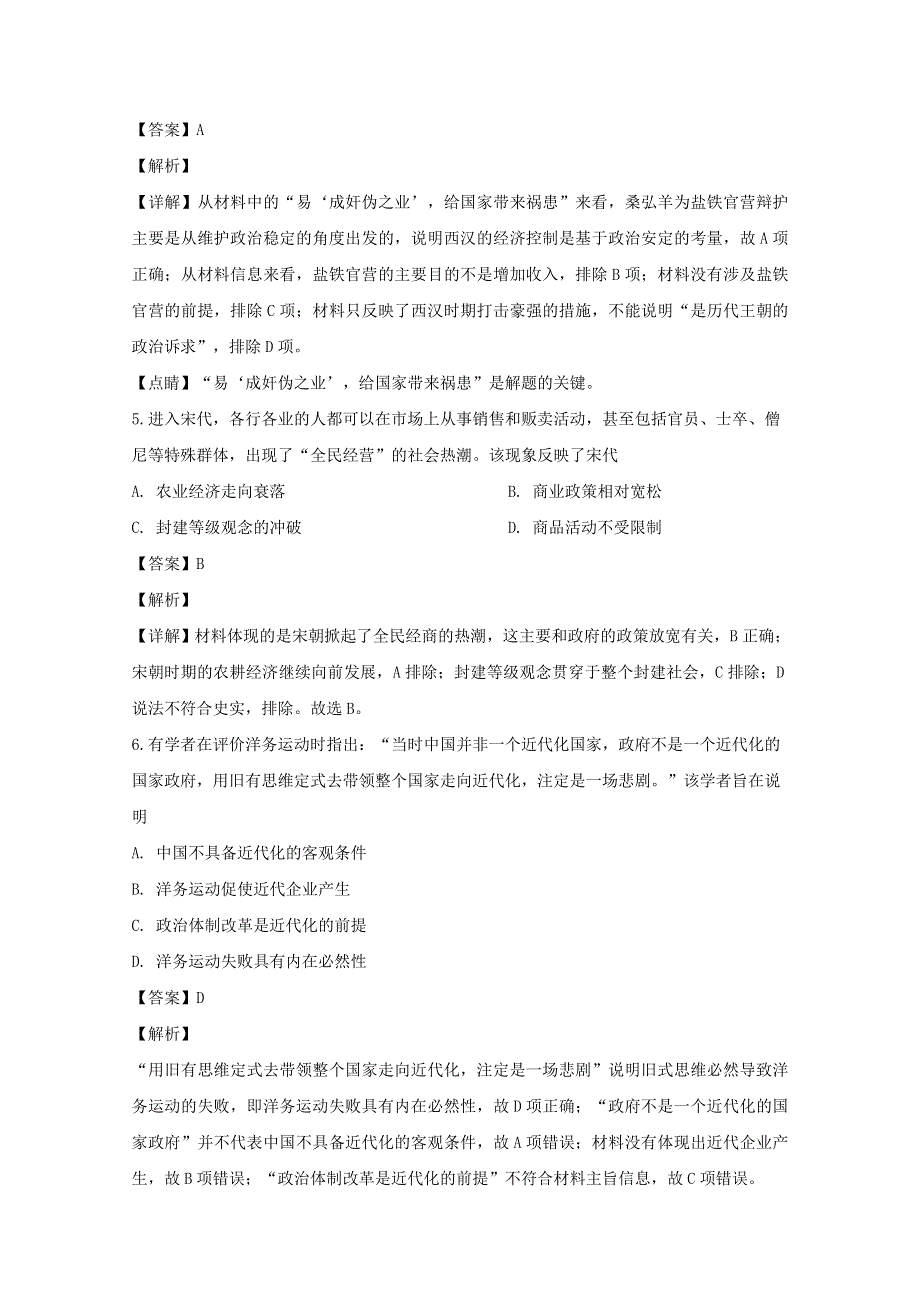 【答案】A

【解析】

【详解】从材料中的“易‘成奸伪之业’，给国家带来祸患”来看，桑弘羊为盐铁官营辩护主要是从维护政治稳定的角度出发的，说明西汉的经济控制是基于政治安定的考量，故A项正确；从材料信息来看，盐铁官营的主要目的不是增加收入，排除B项；材料没有涉及盐铁官营的前提，排除C项；材料只反映了西汉时期打击豪强的措施，不能说明“是历代王朝的政治诉求”，排除D项。

【点睛】“易‘成奸伪之业’，给国家带来祸患”是解题的关键。

5.进入宋代，各行各业的人都可以在市场上从事销售和贩卖活动，甚至包括官员、士卒、僧尼等特殊群体，出现了“全民经营”的社会热潮。该现象反映了宋代

A. 农业经济走向衰落

B. 商业政策相对宽松

C. 封建等级观念的冲破

D. 商品活动不受限制

【答案】B

【解析】

【详解】材料体现的是宋朝掀起了全民经商的热潮，这主要和政府的政策放宽有关，B正确；宋朝时期的农耕经济继续向前发展，A排除；封建等级观念贯穿于整个封建社会，C排除；D说法不符合史实，排除。故选B。

6.有学者在评价洋务运动时指出：“当时中国并非一个近代化国家，政府不是一个近代化的国家政府，用旧有思维定式去带领整个国家走向近代化，注定是一场悲剧。”该学者旨在说明

A. 中国不具备近代化的客观条件

B. 洋务运动促使近代企业产生

C. 政治体制改革是近代化的前提

D. 洋务运动失败具有内在必然性

【答案】D

【解析】

“用旧有思维定式去带领整个国家走向近代化，注定是一场悲剧”说明旧式思维必然导致洋务运动的失败，即洋务运动失败具有内在必然性，故D项正确；“政府不是一个近代化的国家政府”并不代表中国不具备近代化的客观条件，故A项错误；材料没有体现出近代企业产生，故B项错误；“政治体制改革是近代化的前提”不符合材料主旨信息，故C项错误。